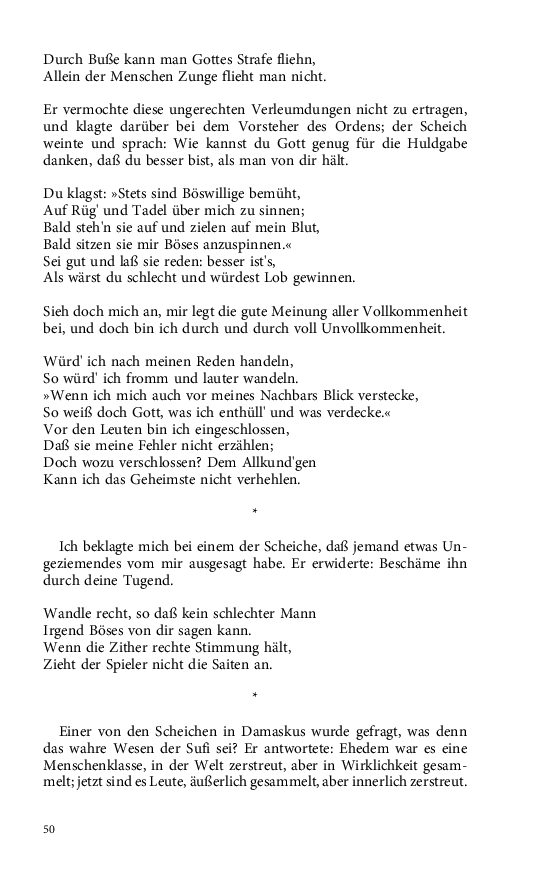 Durch Buße kann man Gottes Strafe fliehn,
Allein der Menschen Zunge flieht man nicht.

Er vermochte diese ungerechten Verleumdungen nicht zu ertragen, und klagte darüber bei dem Vorsteher des Ordens; der Scheich weinte und sprach: Wie kannst du Gott genug für die Huldgabe danken, daß du besser bist, als man von dir hält.

Du klagst: »Stets sind Böswillige bemüht,
Auf Rüg' und Tadel über mich zu sinnen;
Bald steh'n sie auf und zielen auf mein Blut,
Bald sitzen sie mir Böses anzuspinnen.«
Sei gut und laß sie reden: besser ist's,
Als wärst du schlecht und würdest Lob gewinnen.

Sieh doch mich an, mir legt die gute Meinung aller Vollkommenheit bei, und doch bin ich durch und durch voll Unvollkommenheit.

Würd' ich nach meinen Reden handeln,
So würd' ich fromm und lauter wandeln.
»Wenn ich mich auch vor meines Nachbars Blick verstecke,
So weiß doch Gott, was ich enthüll' und was verdecke.«
Vor den Leuten bin ich eingeschlossen,
Daß sie meine Fehler nicht erzählen;
Doch wozu verschlossen? Dem Allkund'gen
Kann ich das Geheimste nicht verhehlen.

*

Ich beklagte mich bei einem der Scheiche, daß jemand etwas Ungeziemendes vom mir ausgesagt habe. Er erwiderte: Beschäme ihn durch deine Tugend.

Wandle recht, so daß kein schlechter Mann
Irgend Böses von dir sagen kann.
Wenn die Zither rechte Stimmung hält,
Zieht der Spieler nicht die Saiten an.

*

Einer von den Scheichen in Damaskus wurde gefragt, was denn das wahre Wesen der Sufi sei? Er antwortete: Ehedem war es eine Menschenklasse, in der Welt zerstreut, aber in Wirklichkeit gesammelt; jetzt sind es Leute, äußerlich gesammelt, aber innerlich zerstreut.

50